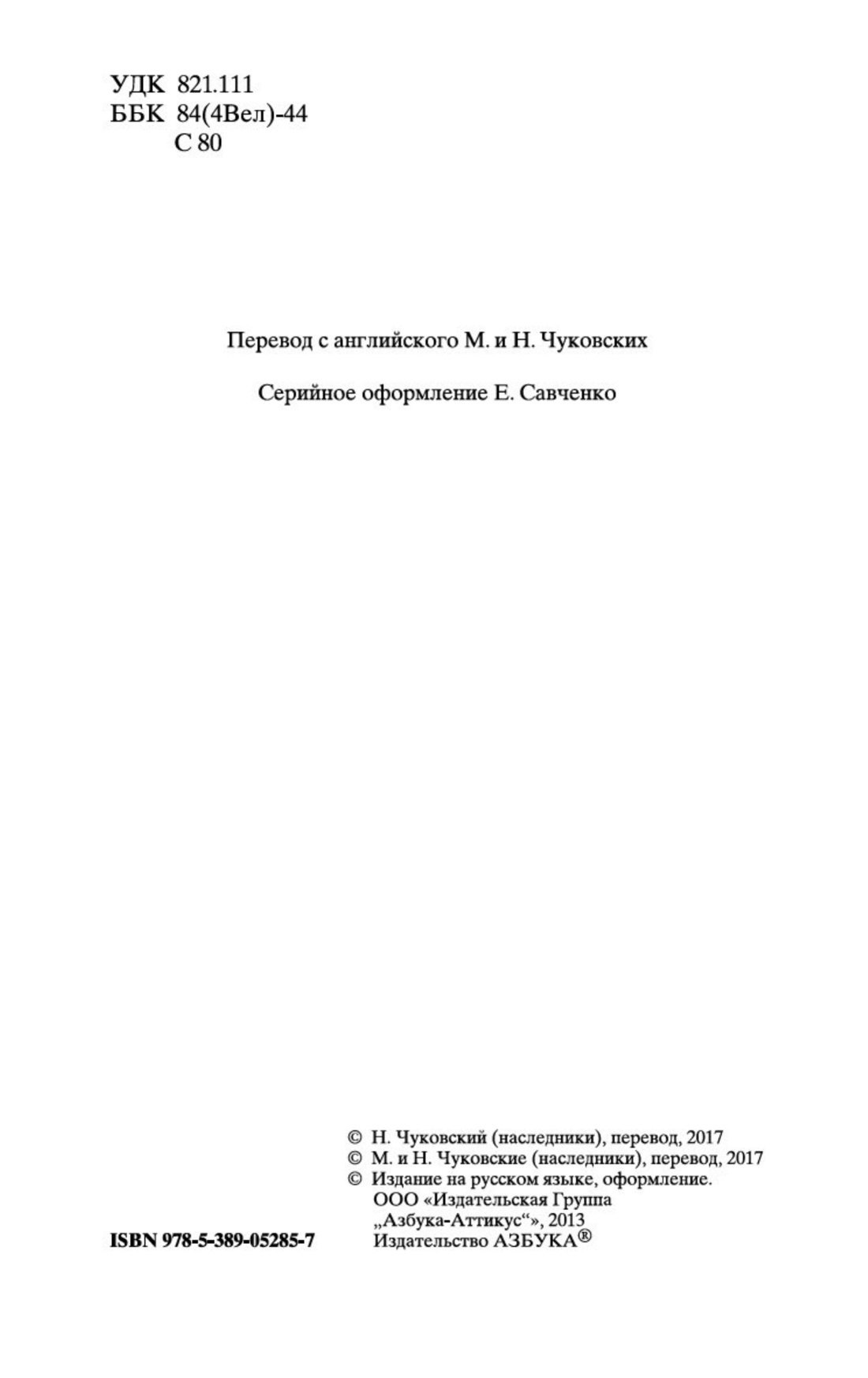 УДК 821.111
ББК 84(4Вел)-44
С 80

Перевод с английского М. и Н. Чуковских

Серийное оформление Е. Савченко

© Н. Чуковский (наследники), перевод, 2017
© М. и Н. Чуковские (наследники), перевод, 2017
© Издание на русском языке, оформление.
ООО «Издательская Группа
„Азбука-Аттикус“», 2013
Издательство АЗБУКА®

ISBN 978-5-389-05285-7